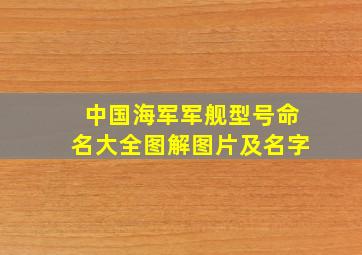 中国海军军舰型号命名大全图解图片及名字